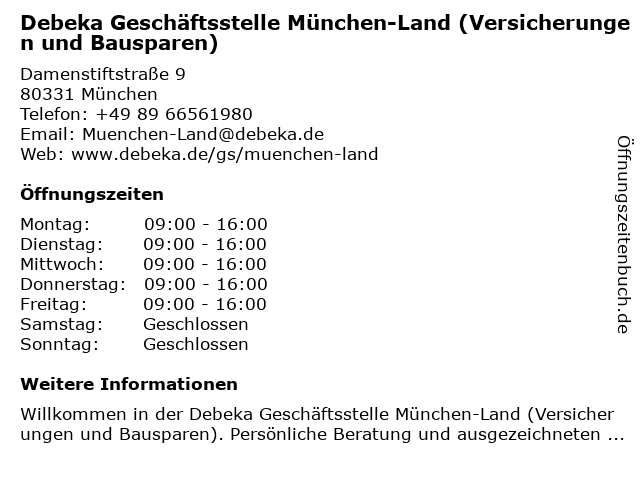 Debeka Geschäftsstelle München-Land (Versicherungen und Bausparen)

Damenstiftstraße 9
80331 München
Telefon: +49 89 66561980
Email: Muenchen-Land@debeka.de
Web: www.debeka.de/gs/muenchen-land

Öffnungszeiten

| | |
|---|---|
| Montag: | 09:00 - 16:00 |
| Dienstag: | 09:00 - 16:00 |
| Mittwoch: | 09:00 - 16:00 |
| Donnerstag: | 09:00 - 16:00 |
| Freitag: | 09:00 - 16:00 |
| Samstag: | Geschlossen |
| Sonntag: | Geschlossen |

Weitere Informationen

Willkommen in der Debeka Geschäftsstelle München-Land (Versicherungen und Bausparen). Persönliche Beratung und ausgezeichneten ...

Öffnungszeitenbuch.de